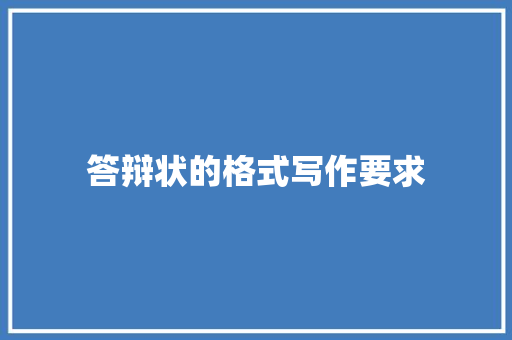 答辩状的格式写作要求